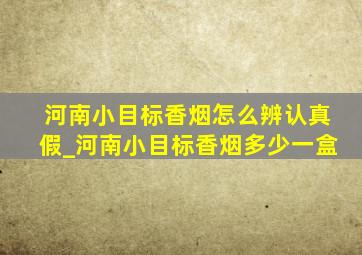 河南小目标香烟怎么辨认真假_河南小目标香烟多少一盒